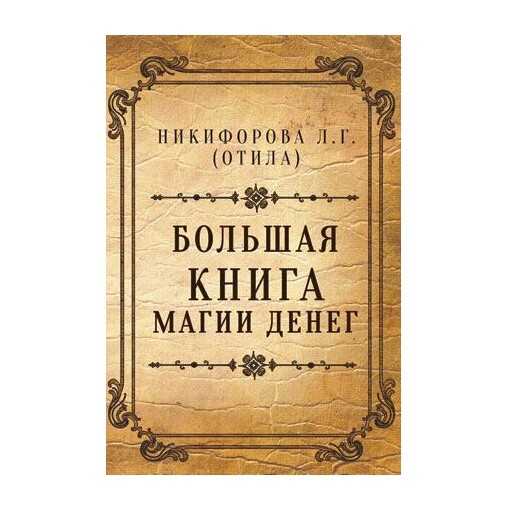 НИКИФОРОВА Л.Г.
(ОТИЛА)

БОЛЬШАЯ
КНИГА
МАГИИ ДЕНЕГ